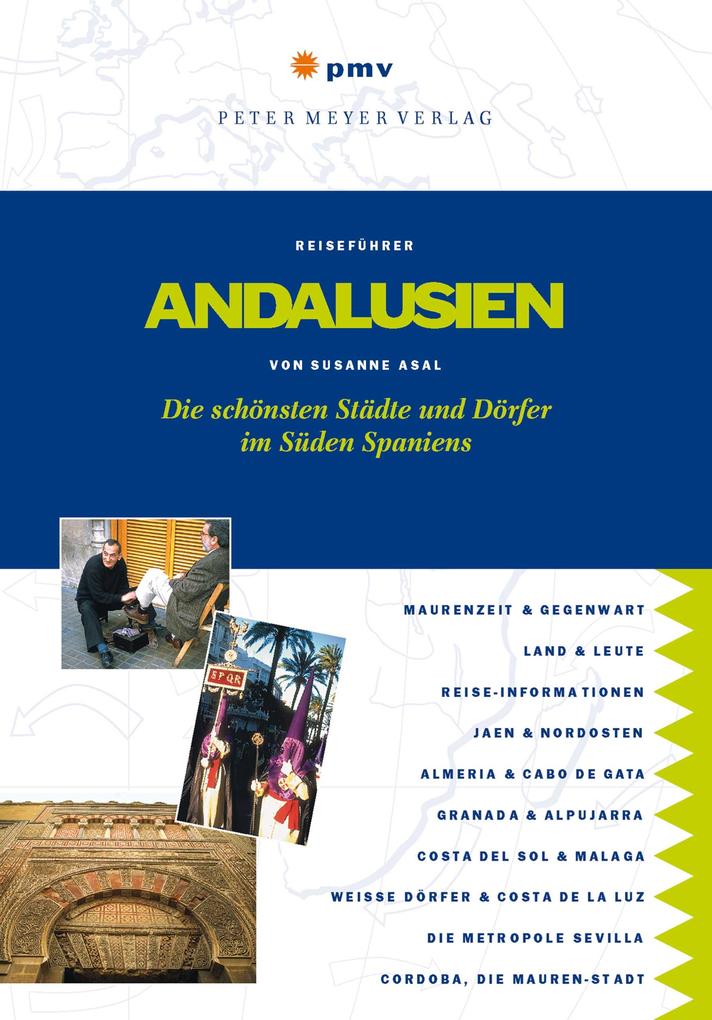 pmv

PETER MEYER VERLAG

REISEFÜHRER

ANDALUSIEN

VON SUSANNE ASAL

Die schönsten Städte und Dörfer im Süden Spaniens

SPQR

MAURENZEIT & GEGENWART

LAND & LEUTE

REISE-INFORMATIONEN

JAEN & NORDOSTEN

ALMERIA & CABO DE GATA

GRANADA & ALPUJARRA

COSTA DEL SOL & MALAGA

WEISSE DÖRFER & COSTA DE LA LUZ

DIE METROPOLE SEVILLA

CORDOBA, DIE MAUREN-STADT